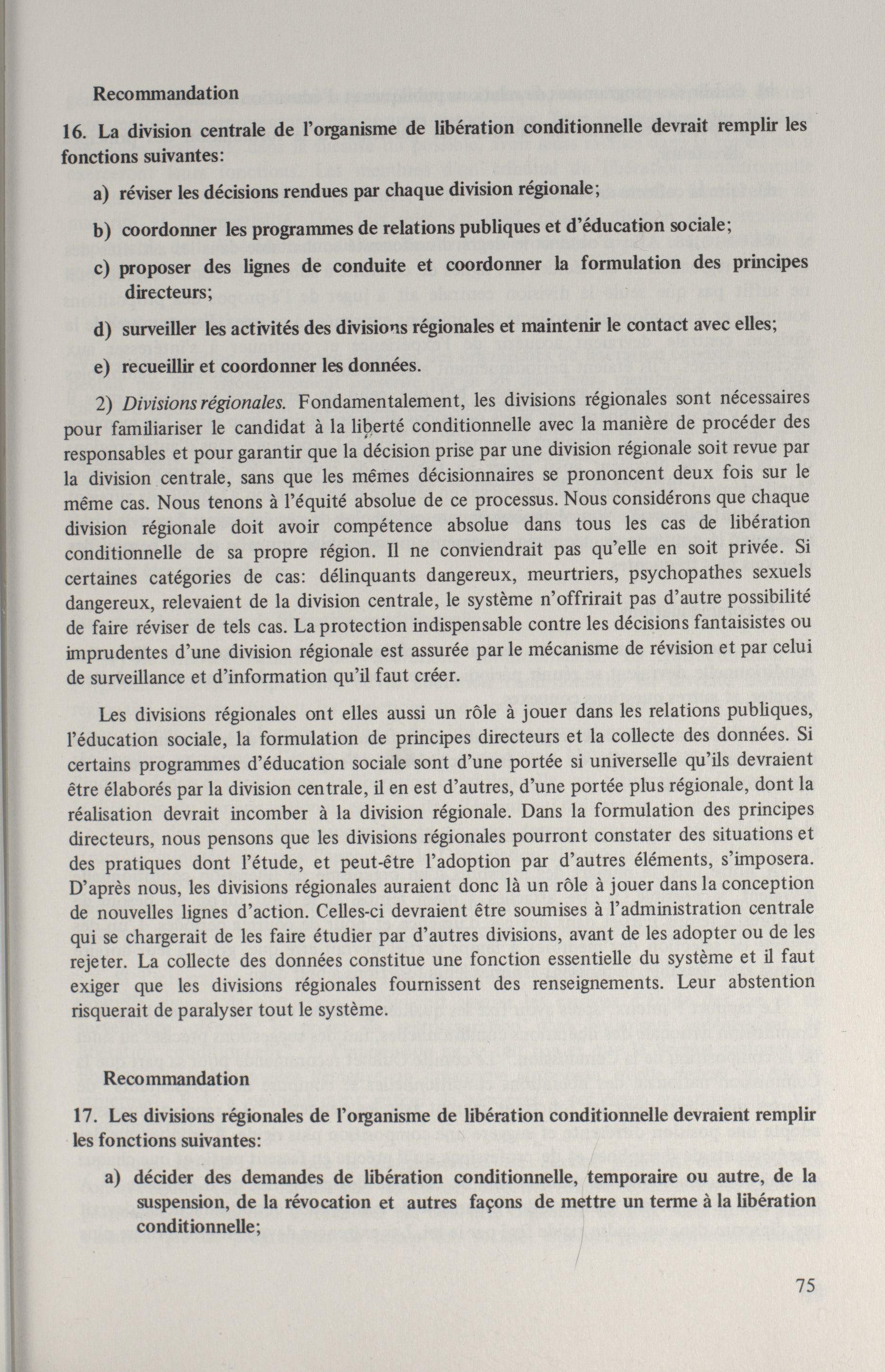 Recommandation

16. La division centrale de l'organisme de libération conditionnelle devrait remplir les fonctions suivantes:

a) réviser les décisions rendues par chaque division régionale;

b) coordonner les programmes de relations publiques et d'éducation sociale;

c) proposer des lignes de conduite et coordonner la formulation des principes directeurs;

d) surveiller les activités des divisions régionales et maintenir le contact avec elles;

e) recueillir et coordonner les données.

2) Divisions régionales. Fondamentalement, les divisions régionales sont nécessaires pour familiariser le candidat à la liberté conditionnelle avec la manière de procéder des responsables et pour garantir que la décision prise par une division régionale soit revue par la division centrale, sans que les mêmes décisionnaires se prononcent deux fois sur le même cas. Nous tenons à l'équité absolue de ce processus. Nous considérons que chaque division régionale doit avoir compétence absolue dans tous les cas de libération conditionnelle de sa propre région. Il ne conviendrait pas qu'elle en soit privée. Si certaines catégories de cas: délinquants dangereux, meurtriers, psychopathes sexuels dangereux, relevaient de la division centrale, le système n'offrirait pas d'autre possibilité de faire réviser de tels cas. La protection indispensable contre les décisions fantaisistes ou imprudentes d'une division régionale est assurée par le mécanisme de révision et par celui de surveillance et d'information qu'il faut créer.

Les divisions régionales ont elles aussi un rôle à jouer dans les relations publiques, l'éducation sociale, la formulation de principes directeurs et la collecte des données. Si certains programmes d'éducation sociale sont d'une portée si universelle qu'ils devraient être élaborés par la division centrale, il en est d'autres, d'une portée plus régionale, dont la réalisation devrait incomber à la division régionale. Dans la formulation des principes directeurs, nous pensons que les divisions régionales pourront constater des situations et des pratiques dont l'étude, et peut-être l'adoption par d'autres éléments, s'imposera. D'après nous, les divisions régionales auraient donc là un rôle à jouer dans la conception de nouvelles lignes d'action. Celles-ci devraient être soumises à l'administration centrale qui se chargerait de les faire étudier par d'autres divisions, avant de les adopter ou de les rejeter. La collecte des données constitue une fonction essentielle du système et il faut exiger que les divisions régionales fournissent des renseignements. Leur abstention risquerait de paralyser tout le système.

Recommandation

17. Les divisions régionales de l'organisme de libération conditionnelle devraient remplir les fonctions suivantes:

a) décider des demandes de libération conditionnelle, temporaire ou autre, de la suspension, de la révocation et autres façons de mettre un terme à la libération conditionnelle;

75